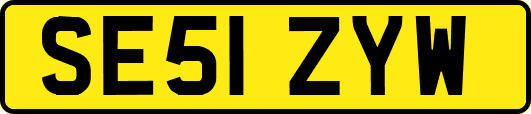 SE51 ZYW